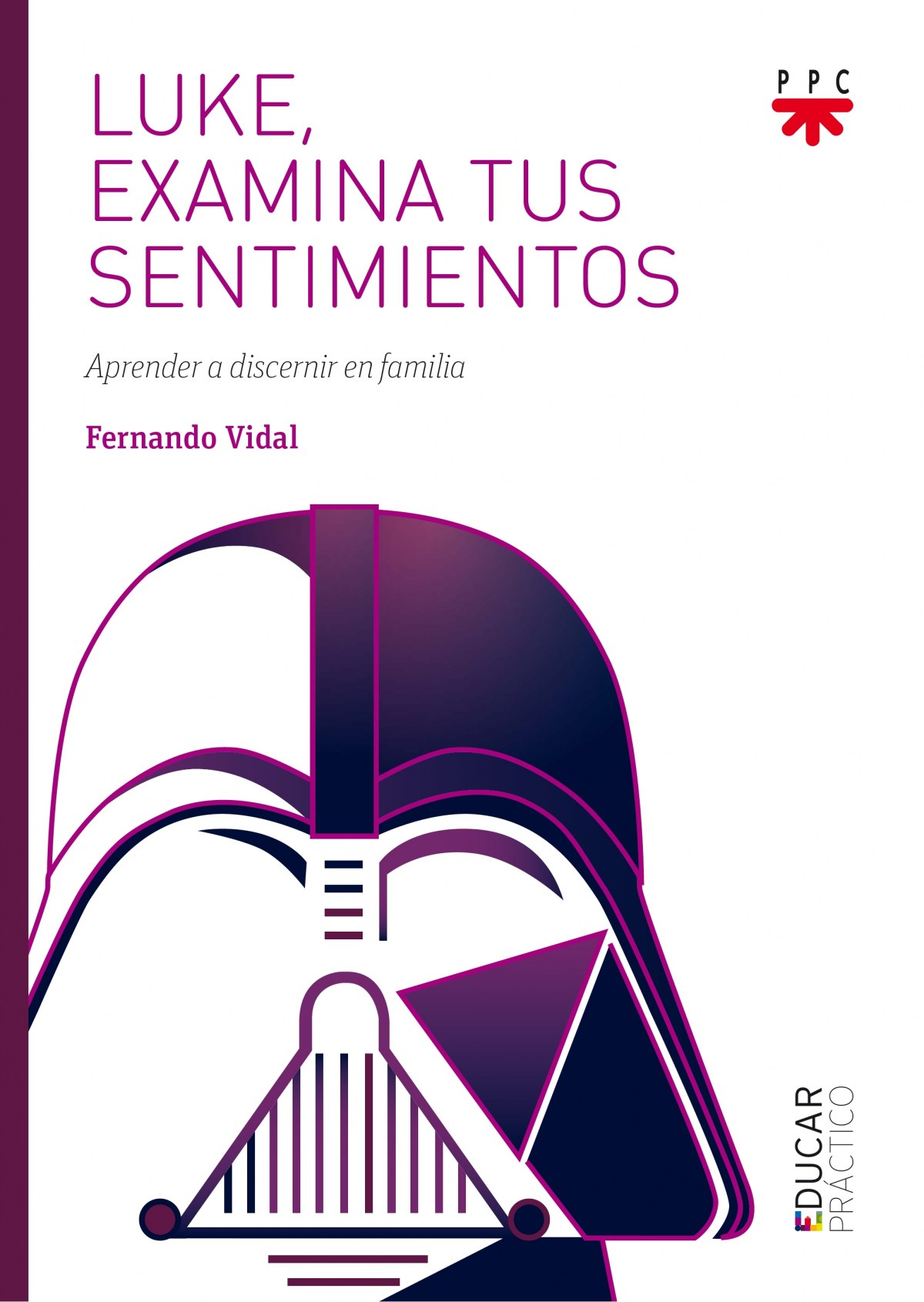 PPC

LUKE,
EXAMINA TUS
SENTIMIENTOS

Aprender a discernir en familia

Fernando Vidal

EDUCAR
PRÁCTICO